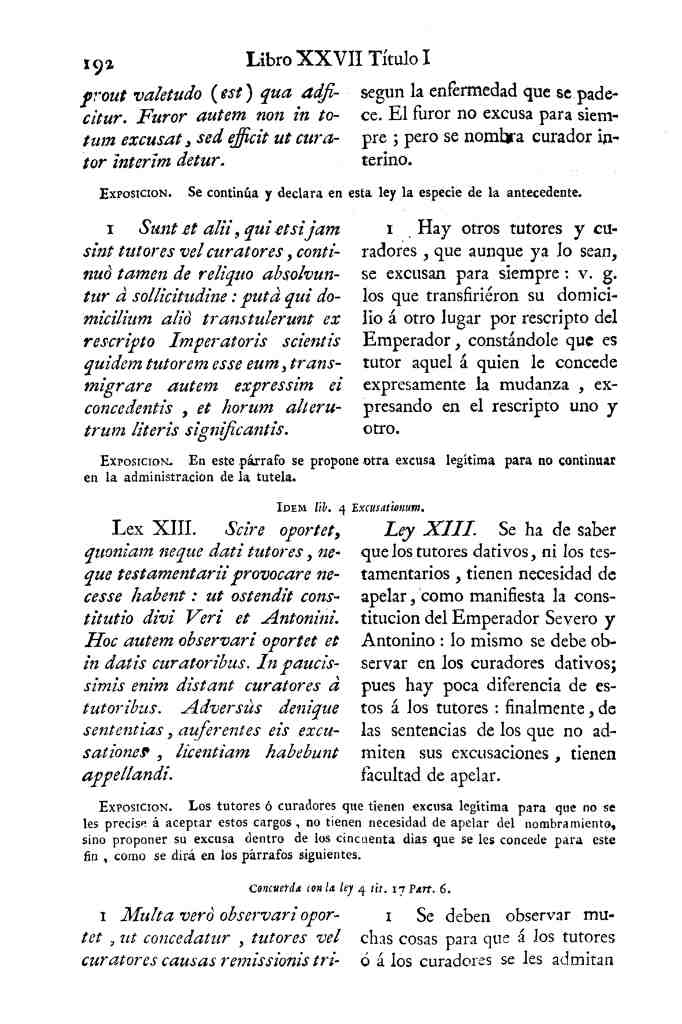 192 Libro XXVII Título I

prout valetudo (est) qua adficitur. Furor autem non in totum excusat, sed efficit ut curator interim detur.

segun la enfermedad que se padece. El furor no excusa para siempre ; pero se nombra curador interino.

Exposicion. Se continúa y declara en esta ley la especie de la antecedente.

1 Sunt et alii, qui etsi jam sint tutores vel curatores, continuò tamen de reliquo absolvuntur à sollicitudine: putà qui domicilium aliò transtulerunt ex rescripto Imperatoris scientis quidem tutorem esse eum, transmigrare autem expressim ei concedentis, et horum alterutrum literis significantis.

1 Hay otros tutores y curadores, que aunque ya lo sean, se excusan para siempre: v. g. los que transfiriéron su domicilio á otro lugar por rescripto del Emperador, constándole que es tutor aquel á quien le concede expresamente la mudanza, expresando en el rescripto uno y otro.

Exposicion. En este párrafo se propone otra excusa legítima para no continuar en la administracion de la tutela.

Idem lib. 4 Excusationum.

Lex XIII. Scire oportet, quoniam neque dati tutores, neque testamentarii provocare necesse habent: ut ostendit constitutio divi Veri et Antonini. Hoc autem observari oportet et in datis curatoribus. In paucissimis enim distant curatores à tutoribus. Adversùs denique sententias, auferentes eis excusationes, licentiam habebunt appellandi.

Ley XIII. Se ha de saber que los tutores dativos, ni los testamentarios, tienen necesidad de apelar, como manifiesta la constitucion del Emperador Severo y Antonino: lo mismo se debe observar en los curadores dativos; pues hay poca diferencia de estos á los tutores: finalmente, de las sentencias de los que no admiten sus excusaciones, tienen facultad de apelar.

Exposicion. Los tutores ó curadores que tienen excusa legítima para que no se les precise á aceptar estos cargos, no tienen necesidad de apelar del nombramiento, sino proponer su excusa dentro de los cincuenta dias que se les concede para este fin, como se dirá en los párrafos siguientes.

Concuerda con la ley 4 tit. 17 Part. 6.

1 Multa verò observari oportet, ut concedatur, tutores vel curatores causas remissionis tri-

1 Se deben observar muchas cosas para que á los tutores ó á los curadores se les admitan